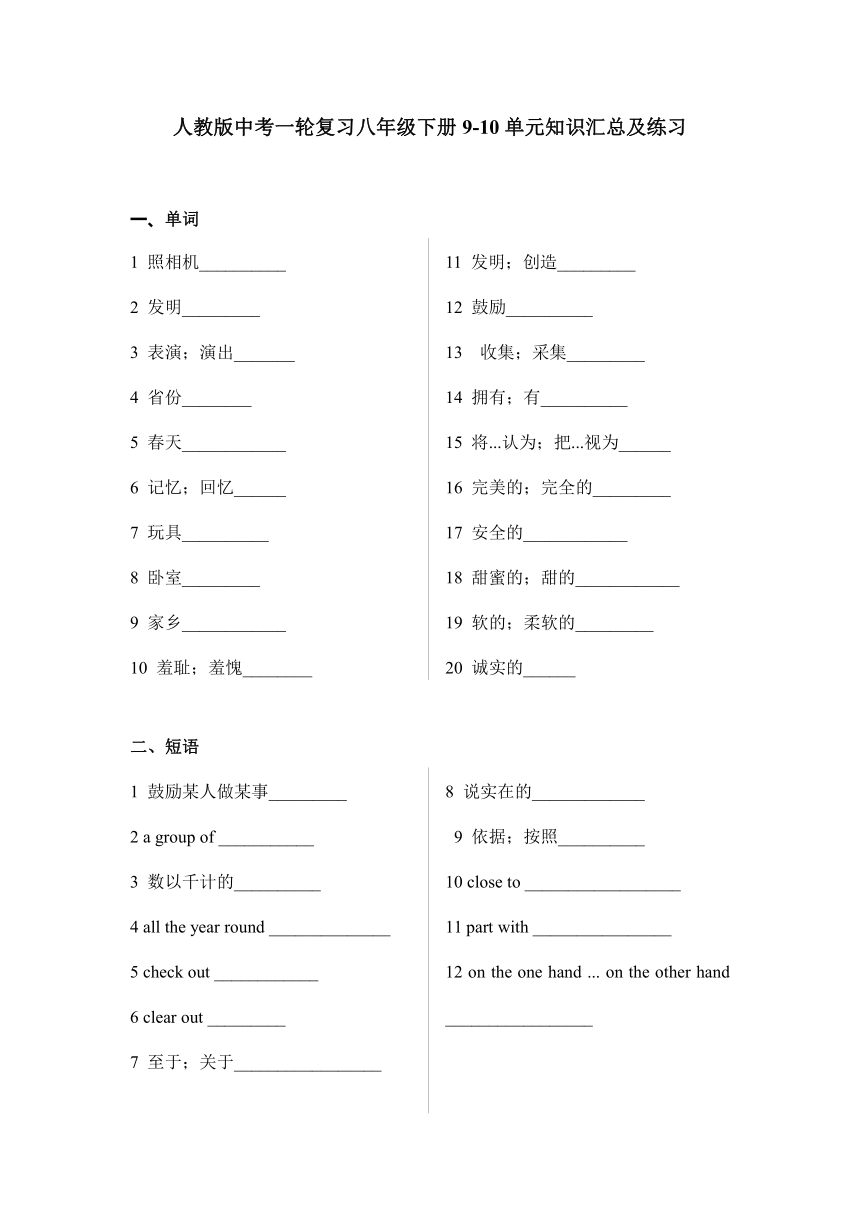 人教版中考一轮复习八年级下册 9-10 单元知识汇总及练习

一、单词

1 照相机__________

2 发明_________

3 表演；演出_______

4 省份________

5 春天____________

6 记忆；回忆______

7 玩具__________

8 卧室_________

9 家乡____________

10 羞耻；羞愧________

11 发明；创造_________

12 鼓励__________

13 收集；采集_________

14 拥有；有__________

15 将...认为；把...视为______

16 完美的；完全的_________

17 安全的____________

18 甜蜜的；甜的____________

19 软的；柔软的_________

20 诚实的______

二、短语

1 鼓励某人做某事_________

2 a group of ___________

3 数以千计的__________

4 all the year round ______________

5 check out ____________

6 clear out _________

7 至于；关于_________________

8 说实在的_____________

9 依据；按照__________

10 close to __________________

11 part with ________________

12 on the one hand ... on the other hand _________________